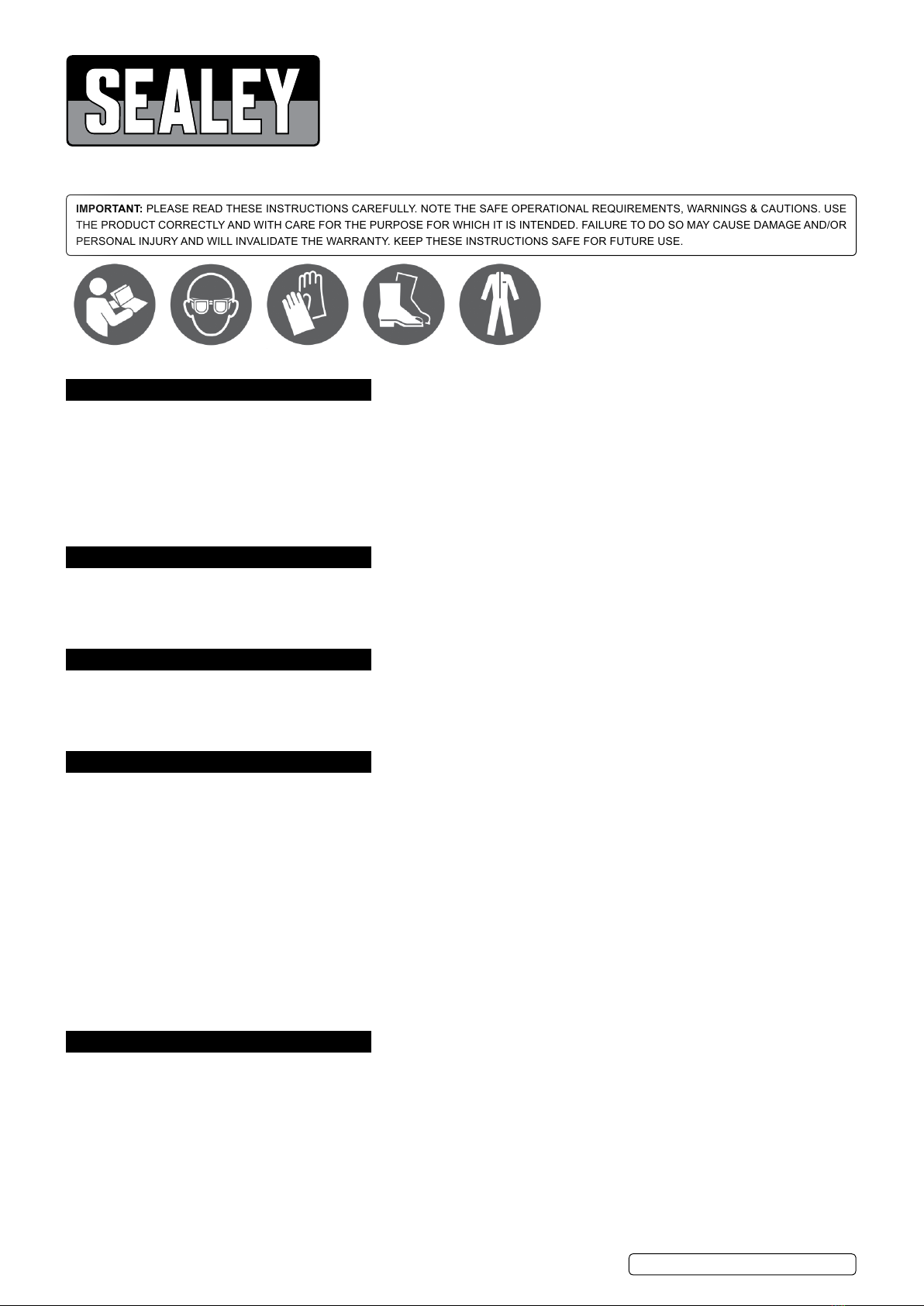 SEALEY

IMPORTANT: PLEASE READ THESE INSTRUCTIONS CAREFULLY. NOTE THE SAFE OPERATIONAL REQUIREMENTS, WARNINGS & CAUTIONS. USE THE PRODUCT CORRECTLY AND WITH CARE FOR THE PURPOSE FOR WHICH IT IS INTENDED. FAILURE TO DO SO MAY CAUSE DAMAGE AND/OR PERSONAL INJURY AND WILL INVALIDATE THE WARRANTY. KEEP THESE INSTRUCTIONS SAFE FOR FUTURE USE.